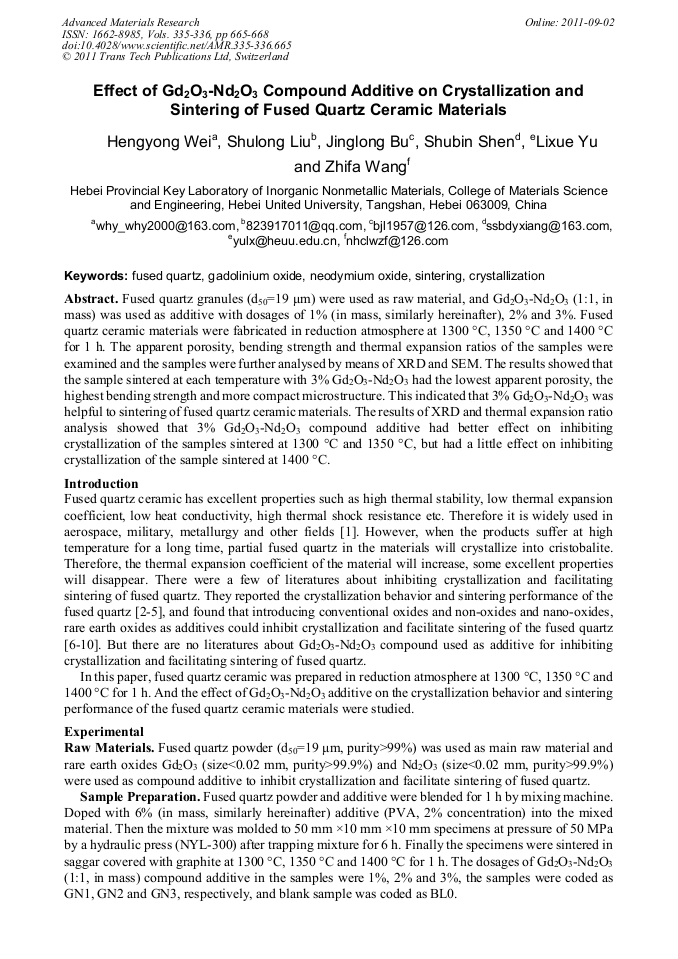 Advanced Materials Research
ISSN: 1662-8985, Vols. 335-336, pp 665-668
doi:10.4028/www.scientific.net/AMR.335-336.665
© 2011 Trans Tech Publications Ltd, Switzerland

Online: 2011-09-02

Effect of $Gd_2O_3$-$Nd_2O_3$ Compound Additive on Crystallization and Sintering of Fused Quartz Ceramic Materials

Hengyong Wei$^a$, Shulong Liu$^b$, Jinglong Bu$^c$, Shubin Shen$^d$, $^e$Lixue Yu and Zhifa Wang$^f$

Hebei Provincial Key Laboratory of Inorganic Nonmetallic Materials, College of Materials Science and Engineering, Hebei United University, Tangshan, Hebei 063009, China

$^a$why_why2000@163.com, $^b$823917011@qq.com, $^c$bjl1957@126.com, $^d$ssbdyxiang@163.com, $^e$yulx@heuu.edu.cn, $^f$nhclwzf@126.com

Keywords: fused quartz, gadolinium oxide, neodymium oxide, sintering, crystallization

Abstract. Fused quartz granules ($d_{50}$=19 μm) were used as raw material, and $Gd_2O_3$-$Nd_2O_3$ (1:1, in mass) was used as additive with dosages of 1% (in mass, similarly hereinafter), 2% and 3%. Fused quartz ceramic materials were fabricated in reduction atmosphere at 1300 °C, 1350 °C and 1400 °C for 1 h. The apparent porosity, bending strength and thermal expansion ratios of the samples were examined and the samples were further analysed by means of XRD and SEM. The results showed that the sample sintered at each temperature with 3% $Gd_2O_3$-$Nd_2O_3$ had the lowest apparent porosity, the highest bending strength and more compact microstructure. This indicated that 3% $Gd_2O_3$-$Nd_2O_3$ was helpful to sintering of fused quartz ceramic materials. The results of XRD and thermal expansion ratio analysis showed that 3% $Gd_2O_3$-$Nd_2O_3$ compound additive had better effect on inhibiting crystallization of the samples sintered at 1300 °C and 1350 °C, but had a little effect on inhibiting crystallization of the sample sintered at 1400 °C.

Introduction
Fused quartz ceramic has excellent properties such as high thermal stability, low thermal expansion coefficient, low heat conductivity, high thermal shock resistance etc. Therefore it is widely used in aerospace, military, metallurgy and other fields [1]. However, when the products suffer at high temperature for a long time, partial fused quartz in the materials will crystallize into cristobalite. Therefore, the thermal expansion coefficient of the material will increase, some excellent properties will disappear. There were a few of literatures about inhibiting crystallization and facilitating sintering of fused quartz. They reported the crystallization behavior and sintering performance of the fused quartz [2-5], and found that introducing conventional oxides and non-oxides and nano-oxides, rare earth oxides as additives could inhibit crystallization and facilitate sintering of the fused quartz [6-10]. But there are no literatures about $Gd_2O_3$-$Nd_2O_3$ compound used as additive for inhibiting crystallization and facilitating sintering of fused quartz.
In this paper, fused quartz ceramic was prepared in reduction atmosphere at 1300 °C, 1350 °C and 1400 °C for 1 h. And the effect of $Gd_2O_3$-$Nd_2O_3$ additive on the crystallization behavior and sintering performance of the fused quartz ceramic materials were studied.

Experimental
Raw Materials. Fused quartz powder ($d_{50}$=19 μm, purity>99%) was used as main raw material and rare earth oxides $Gd_2O_3$ (size<0.02 mm, purity>99.9%) and $Nd_2O_3$ (size<0.02 mm, purity>99.9%) were used as compound additive to inhibit crystallization and facilitate sintering of fused quartz.
Sample Preparation. Fused quartz powder and additive were blended for 1 h by mixing machine. Doped with 6% (in mass, similarly hereinafter) additive (PVA, 2% concentration) into the mixed material. Then the mixture was molded to 50 mm ×10 mm ×10 mm specimens at pressure of 50 MPa by a hydraulic press (NYL-300) after trapping mixture for 6 h. Finally the specimens were sintered in saggar covered with graphite at 1300 °C, 1350 °C and 1400 °C for 1 h. The dosages of $Gd_2O_3$-$Nd_2O_3$ (1:1, in mass) compound additive in the samples were 1%, 2% and 3%, the samples were coded as GN1, GN2 and GN3, respectively, and blank sample was coded as BL0.